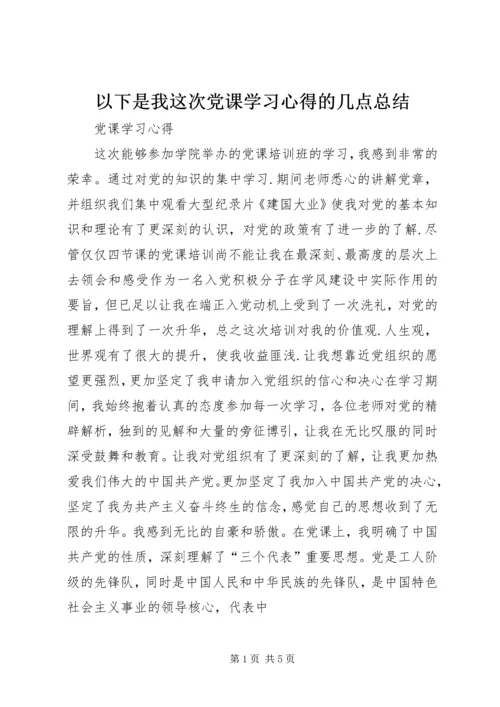 以下是我这次党课学习心得的几点总结

党课学习心得

这次能够参加学院举办的党课培训班的学习，我感到非常的荣幸。通过对党的知识的集中学习.期间老师悉心的讲解党章，并组织我们集中观看大型纪录片《建国大业》使我对党的基本知识和理论有了更深刻的认识，对党的政策有了进一步的了解.尽管仅仅四节课的党课培训尚不能让我在最深刻、最高度的层次上去领会和感受作为一名入党积极分子在学风建设中实际作用的要旨，但已足以让我在端正入党动机上受到了一次洗礼，对党的理解上得到了一次升华，总之这次培训对我的价值观.人生观，世界观有了很大的提升，使我收益匪浅.让我想靠近党组织的愿望更强烈，更加坚定了我申请加入党组织的信心和决心在学习期间，我始终抱着认真的态度参加每一次学习，各位老师对党的精辟解析，独到的见解和大量的旁征博引，让我在无比叹服的同时深受鼓舞和教育。让我对党组织有了更深刻的了解，让我更加热爱我们伟大的中国共产党。更加坚定了我加入中国共产党的决心，坚定了我为共产主义奋斗终生的信念，感觉自己的思想收到了无限的升华。我感到无比的自豪和骄傲。在党课上，我明确了中国共产党的性质，深刻理解了“三个代表”重要思想。党是工人阶级的先锋队，同时是中国人民和中华民族的先锋队，是中国特色社会主义事业的领导核心，代表中

第1页 共5页